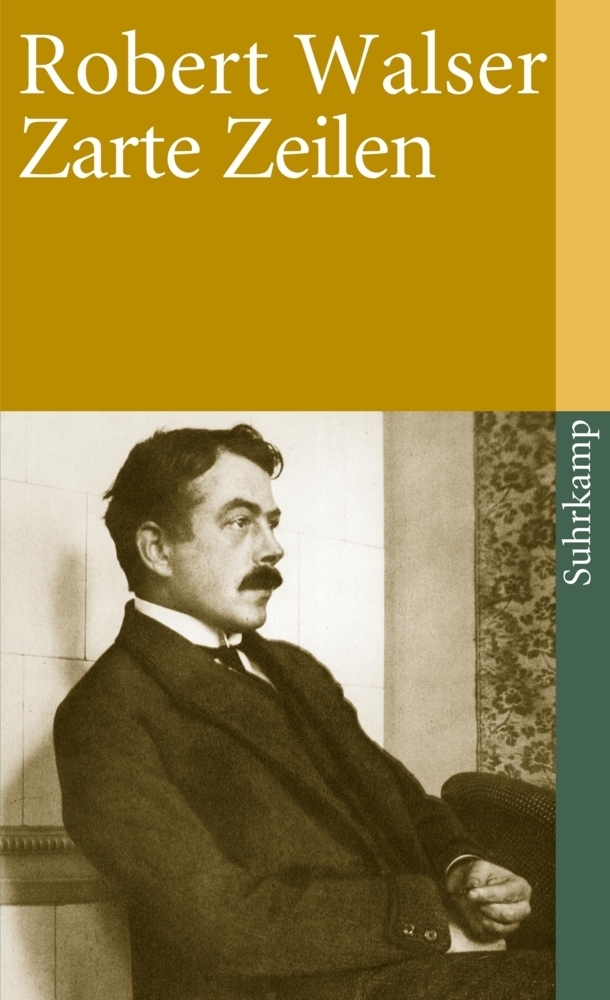 Robert Walser
Zarte Zeilen

Suhrkamp